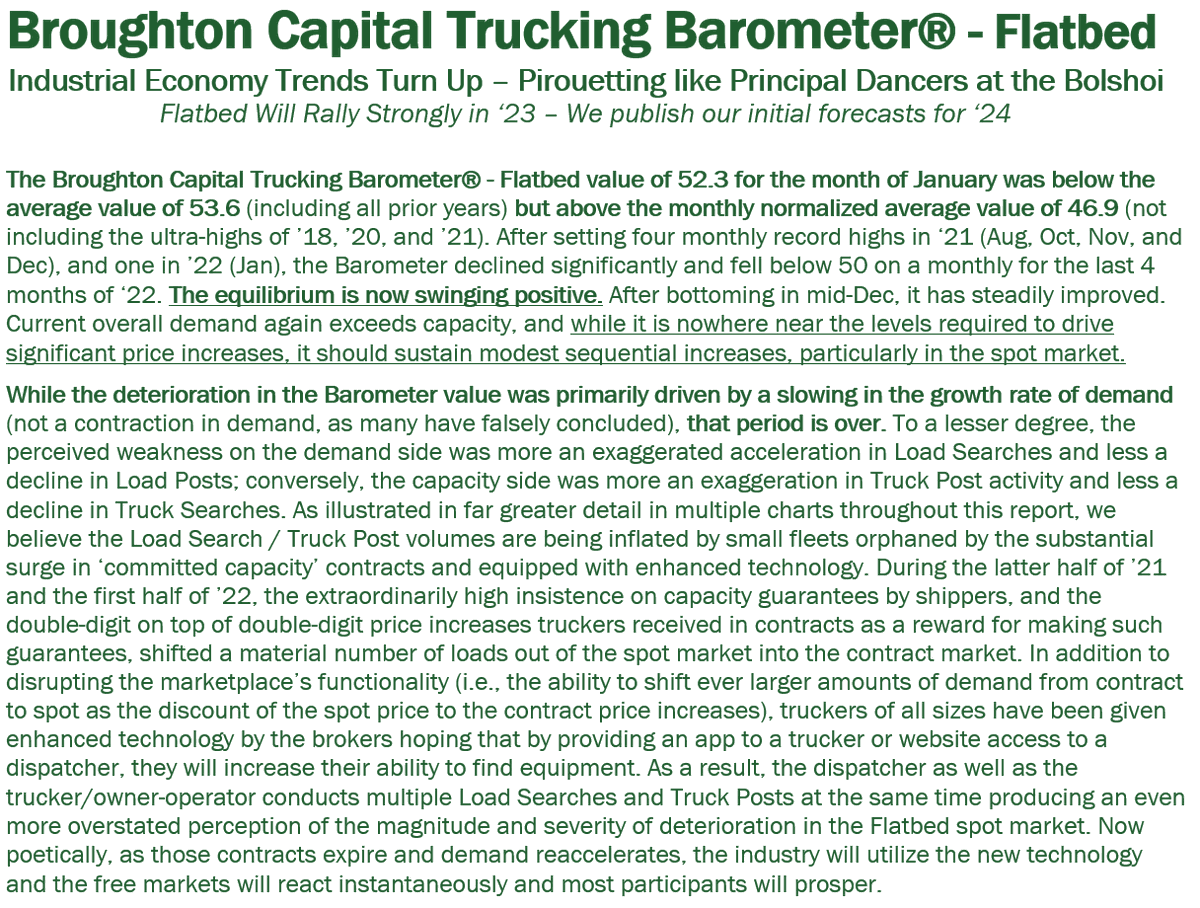 Broughton Capital Trucking Barometer® - Flatbed

Industrial Economy Trends Turn Up – Pirouetting like Principal Dancers at the Bolshoi

Flatbed Will Rally Strongly in ‘23 – We publish our initial forecasts for ‘24

The Broughton Capital Trucking Barometer® - Flatbed value of 52.3 for the month of January was below the average value of 53.6 (including all prior years) but above the monthly normalized average value of 46.9 (not including the ultra-highs of ’18, ’20, and ’21). After setting four monthly record highs in ‘21 (Aug, Oct, Nov, and Dec), and one in ’22 (Jan), the Barometer declined significantly and fell below 50 on a monthly for the last 4 months of ‘22. The equilibrium is now swinging positive. After bottoming in mid-Dec, it has steadily improved. Current overall demand again exceeds capacity, and while it is nowhere near the levels required to drive significant price increases, it should sustain modest sequential increases, particularly in the spot market.

While the deterioration in the Barometer value was primarily driven by a slowing in the growth rate of demand (not a contraction in demand, as many have falsely concluded), that period is over. To a lesser degree, the perceived weakness on the demand side was more an exaggerated acceleration in Load Searches and less a decline in Load Posts; conversely, the capacity side was more an exaggeration in Truck Post activity and less a decline in Truck Searches. As illustrated in far greater detail in multiple charts throughout this report, we believe the Load Search / Truck Post volumes are being inflated by small fleets orphaned by the substantial surge in ‘committed capacity’ contracts and equipped with enhanced technology. During the latter half of ’21 and the first half of ’22, the extraordinarily high insistence on capacity guarantees by shippers, and the double-digit on top of double-digit price increases truckers received in contracts as a reward for making such guarantees, shifted a material number of loads out of the spot market into the contract market. In addition to disrupting the marketplace’s functionality (i.e., the ability to shift ever larger amounts of demand from contract to spot as the discount of the spot price to the contract price increases), truckers of all sizes have been given enhanced technology by the brokers hoping that by providing an app to a trucker or website access to a dispatcher, they will increase their ability to find equipment. As a result, the dispatcher as well as the trucker/owner-operator conducts multiple Load Searches and Truck Posts at the same time producing an even more overstated perception of the magnitude and severity of deterioration in the Flatbed spot market. Now poetically, as those contracts expire and demand reaccelerates, the industry will utilize the new technology and the free markets will react instantaneously and most participants will prosper.